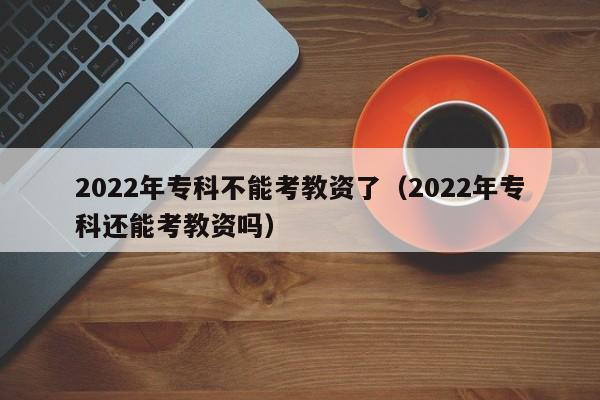 2022年专科不能考教资了（2022年专科还能考教资吗）